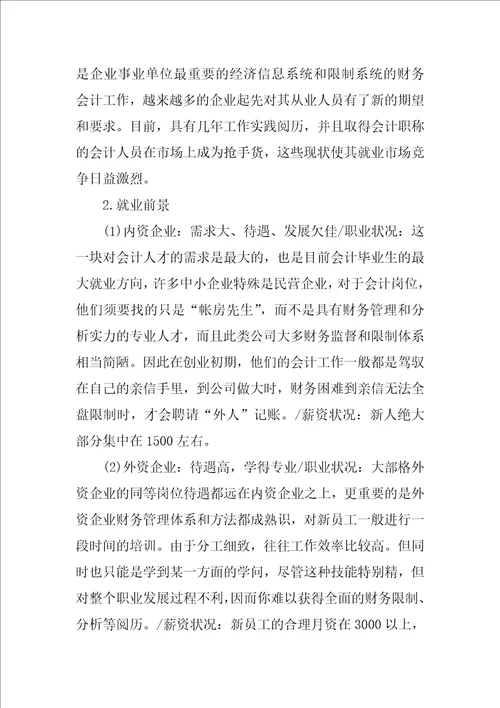 是企业事业单位最重要的经济信息系统和限制系统的财务会计工作，越来越多的企业起先对其从业人员有了新的期望和要求。目前，具有几年工作实践阅历，并且取得会计职称的会计人员在市场上成为抢手货，这些现状使其就业市场竞争日益激烈。

2.就业前景

(1)内资企业：需求大、待遇、发展欠佳/职业状况：这一块对会计人才的需求是最大的，也是目前会计毕业生的最大就业方向，许多中小企业特殊是民营企业，对于会计岗位，他们须要找的只是“帐房先生”，而不是具有财务管理和分析实力的专业人才，而且此类公司大多财务监督和限制体系相当简陋。因此在创业初期，他们的会计工作一般都是驾驭在自己的亲信手里，到公司做大时，财务困难到亲信无法全盘限制时，才会聘请“外人”记账。/薪资状况：新人绝大部分集中在1500左右。

(2)外资企业：待遇高，学得专业/职业状况：大部格外资企业的同等岗位待遇都远在内资企业之上，更重要的是外资企业财务管理体系和方法都成熟识，对新员工一般进行一段时间的培训。由于分工细致，往往工作效率比较高。但同时也只能是学到某一方面的学问，尽管这种技能特别精，但对整个职业发展过程不利，因而你难以获得全面的财务限制、分析等阅历。/薪资状况：新员工的合理月资在3000以上，